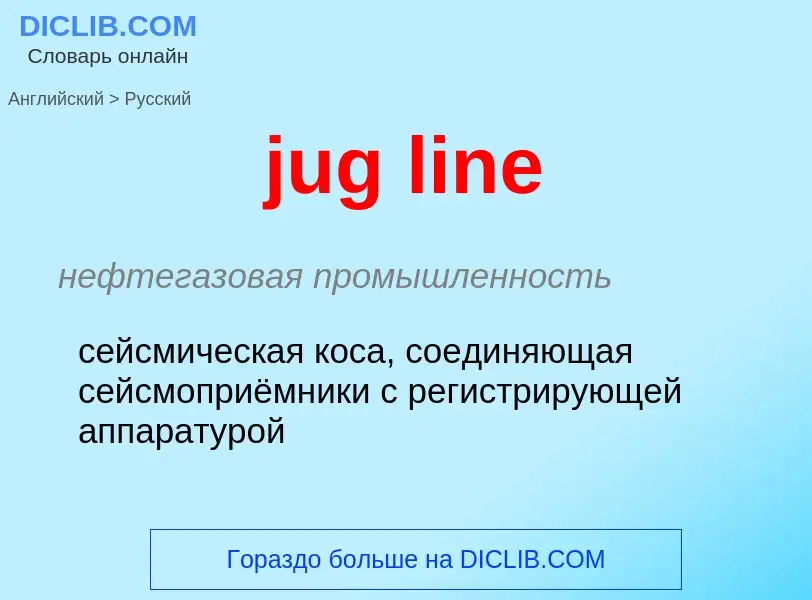 DICLIB.COM
Словарь онлайн

Английский > Русский

jug line

нефтегазовая промышленность

сейсмическая коса, соединяющая сейсмоприёмники с регистрирующей аппаратурой

Гораздо больше на DICLIB.COM